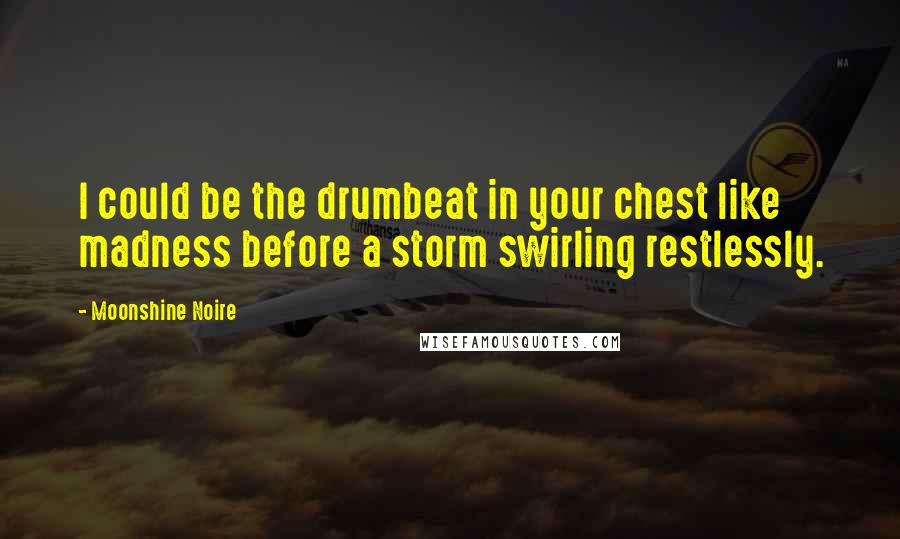 I could be the drumbeat in your chest like madness before a storm swirling restlessly.

- Moonshine Noire

WISEFAMOUSQUOTES.COM

Lufthansa